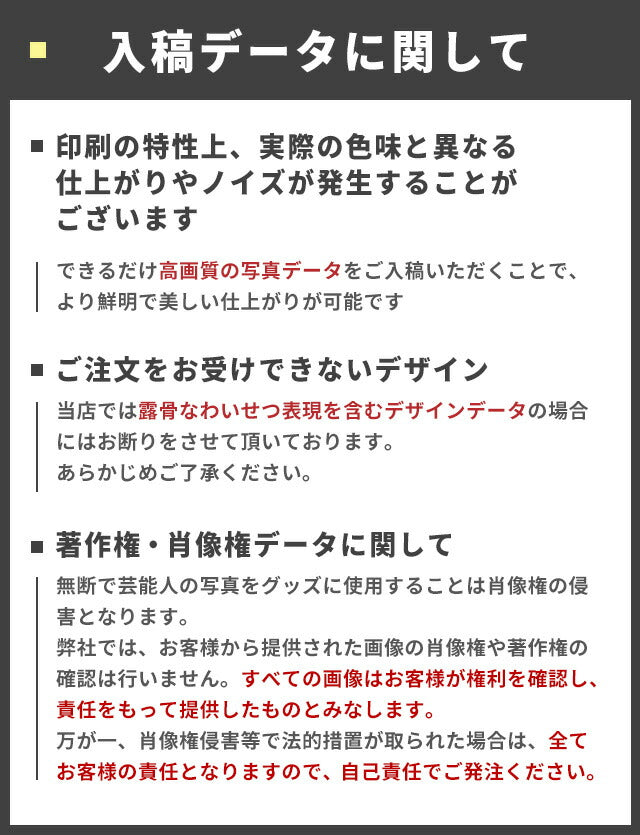 入稿データに関して

印刷の特性上、実際の色味と異なる仕上がりやノイズが発生することがございます

できるだけ高画質の写真データをご入稿いただくことで、より鮮明で美しい仕上がりが可能です

ご注文をお受けできないデザイン

当店では露骨なわいせつ表現を含むデザインデータの場合にはお断りをさせて頂いております。
あらかじめご了承ください。

著作権・肖像権データに関して

無断で芸能人の写真をグッズに使用することは肖像権の侵害となります。
弊社では、お客様から提供された画像の肖像権や著作権の確認は行いません。すべての画像はお客様が権利を確認し、責任をもって提供したものとみなします。
万が一、肖像権侵害等で法的措置が取られた場合は、全てお客様の責任となりますので、自己責任でご発注ください。